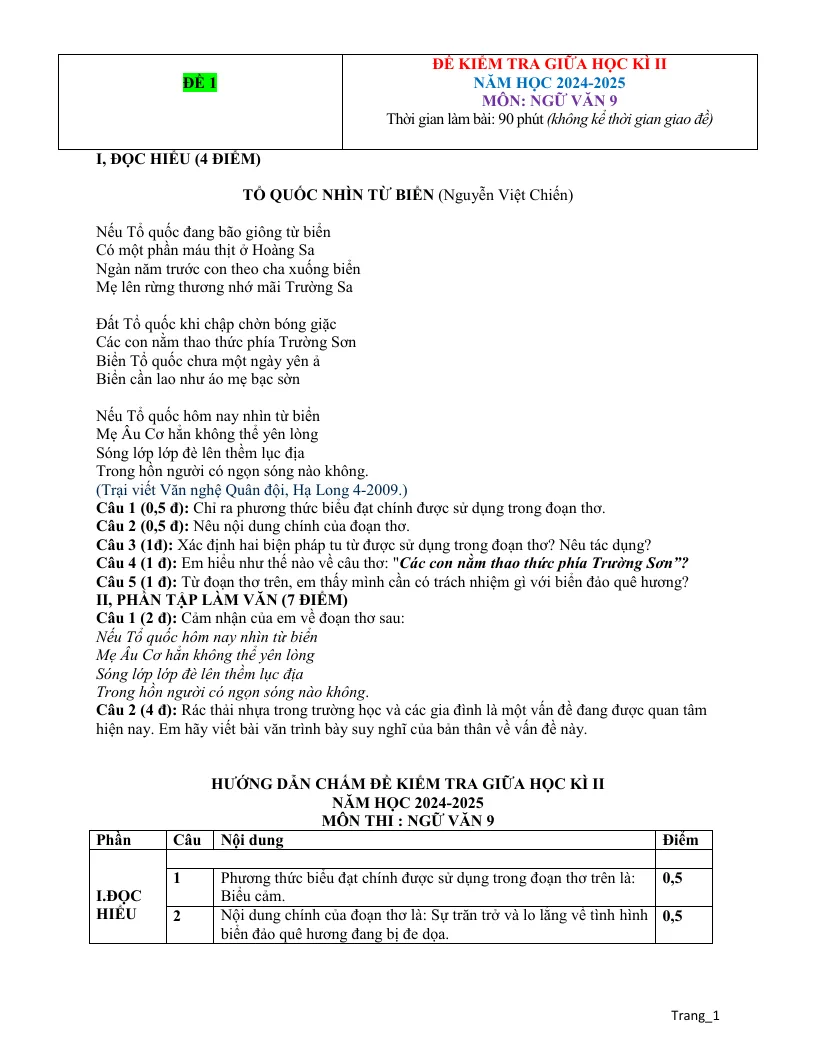 | ĐỀ 1 | ĐỀ KIỂM TRA GIỮA HỌC KÌ II NĂM HỌC 2024-2025 MÔN: NGỮ VĂN 9 Thời gian làm bài: 90 phút (không kể thời gian giao đề) |
|---|---|

I, ĐỌC HIỂU (4 ĐIỂM)

TỔ QUỐC NHÌN TỪ BIỂN (Nguyễn Việt Chiến)

Nếu Tổ quốc đang bão giông từ biển
Có một phần máu thịt ở Hoàng Sa
Ngàn năm trước con theo cha xuống biển
Mẹ lên rừng thương nhớ mãi Trường Sa

Đất Tổ quốc khi chập chờn bóng giặc
Các con nằm thao thức phía Trường Sơn
Biển Tổ quốc chưa một ngày yên ả
Biển cần lao như áo mẹ bạc sờn

Nếu Tổ quốc hôm nay nhìn từ biển
Mẹ Âu Cơ hẳn không thể yên lòng
Sóng lớp lớp đè lên thềm lục địa
Trong hồn người có ngọn sóng nào không.
(Trại viết Văn nghệ Quân đội, Hạ Long 4-2009.)

Câu 1 (0,5 đ): Chỉ ra phương thức biểu đạt chính được sử dụng trong đoạn thơ.
Câu 2 (0,5 đ): Nêu nội dung chính của đoạn thơ.
Câu 3 (1đ): Xác định hai biện pháp tu từ được sử dụng trong đoạn thơ? Nêu tác dụng?
Câu 4 (1 đ): Em hiểu như thế nào về câu thơ: "Các con nằm thao thức phía Trường Sơn"?
Câu 5 (1 đ): Từ đoạn thơ trên, em thấy mình cần có trách nhiệm gì với biển đảo quê hương?
II, PHẦN TẬP LÀM VĂN (7 ĐIỂM)
Câu 1 (2 đ): Cảm nhận của em về đoạn thơ sau:
Nếu Tổ quốc hôm nay nhìn từ biển
Mẹ Âu Cơ hẳn không thể yên lòng
Sóng lớp lớp đè lên thềm lục địa
Trong hồn người có ngọn sóng nào không.
Câu 2 (4 đ): Rác thải nhựa trong trường học và các gia đình là một vấn đề đang được quan tâm hiện nay. Em hãy viết bài văn trình bày suy nghĩ của bản thân về vấn đề này.

HƯỚNG DẪN CHẤM ĐỀ KIỂM TRA GIỮA HỌC KÌ II
NĂM HỌC 2024-2025
MÔN THI : NGỮ VĂN 9

| Phần | Câu | Nội dung | Điểm |
|---|---|---|---|
| I.ĐỌC HIỂU | | | |
| | 1 | Phương thức biểu đạt chính được sử dụng trong đoạn thơ trên là: Biểu cảm. | 0,5 |
| | 2 | Nội dung chính của đoạn thơ là: Sự trăn trở và lo lắng về tình hình biển đảo quê hương đang bị đe dọa. | 0,5 |

Trang_1